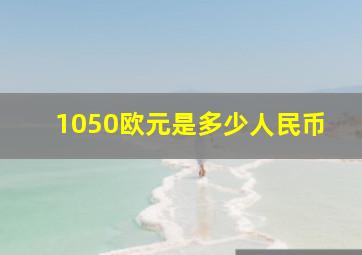 1050欧元是多少人民币